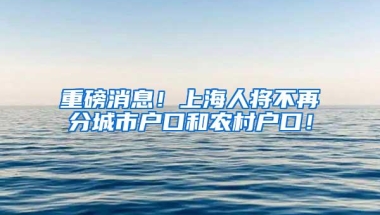 重磅消息！上海人将不再分城市户口和农村户口！